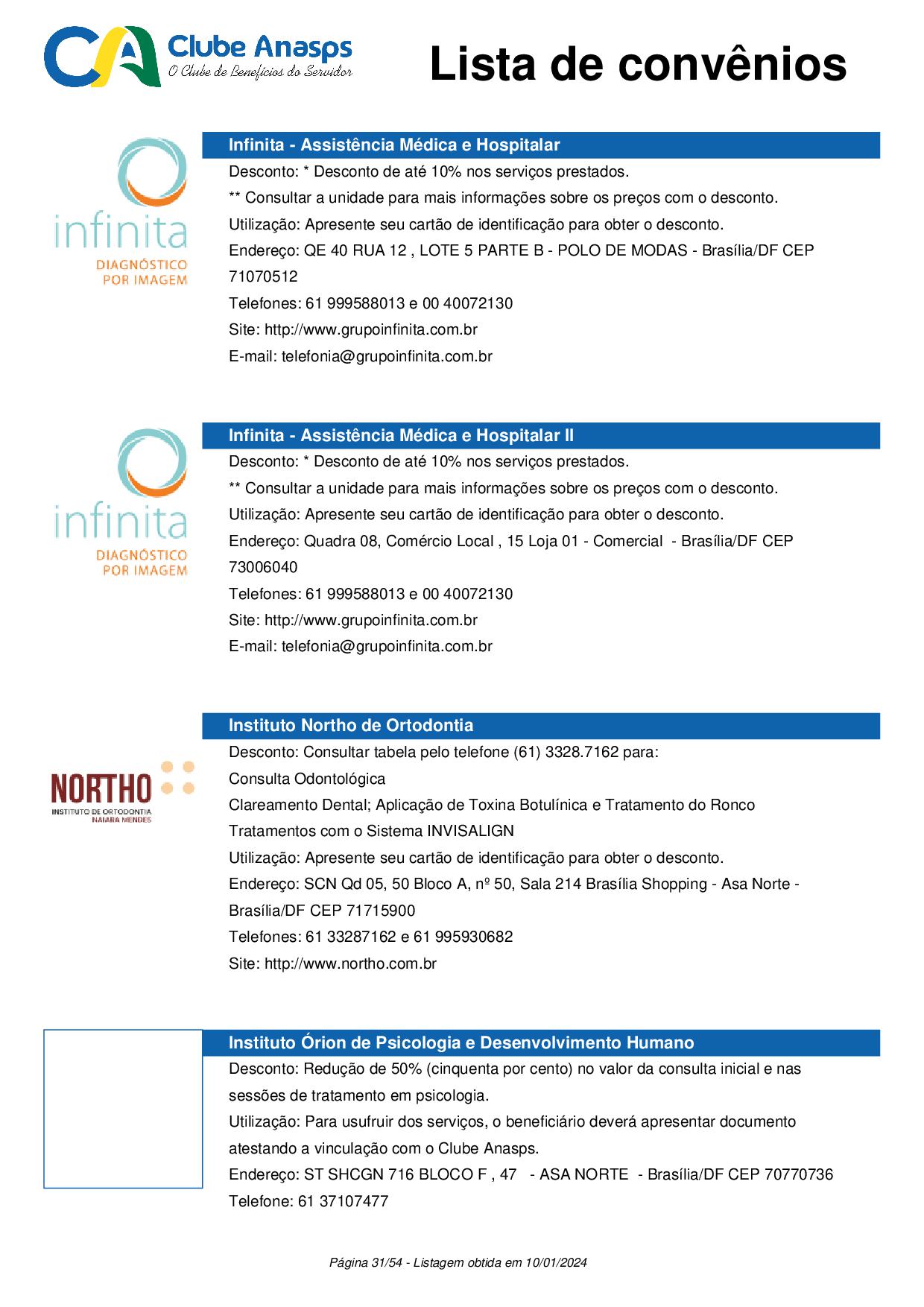 Clube Anasps
O Clube de Benefícios do Servidor

Lista de convênios

infinita
DIAGNÓSTICO POR IMAGEM

Infinita - Assistência Médica e Hospitalar
Desconto: * Desconto de até 10% nos serviços prestados.
** Consultar a unidade para mais informações sobre os preços com o desconto.
Utilização: Apresente seu cartão de identificação para obter o desconto.
Endereço: QE 40 RUA 12 , LOTE 5 PARTE B - POLO DE MODAS - Brasília/DF CEP 71070512
Telefones: 61 999588013 e 00 40072130
Site: http://www.grupoinfinita.com.br
E-mail: telefonia@grupoinfinita.com.br

infinita
DIAGNÓSTICO POR IMAGEM

Infinita - Assistência Médica e Hospitalar II
Desconto: * Desconto de até 10% nos serviços prestados.
** Consultar a unidade para mais informações sobre os preços com o desconto.
Utilização: Apresente seu cartão de identificação para obter o desconto.
Endereço: Quadra 08, Comércio Local , 15 Loja 01 - Comercial - Brasília/DF CEP 73006040
Telefones: 61 999588013 e 00 40072130
Site: http://www.grupoinfinita.com.br
E-mail: telefonia@grupoinfinita.com.br

NORTHO
INSTITUTO DE ORTODONTIA
NAIARA MENDES

Instituto Northo de Ortodontia
Desconto: Consultar tabela pelo telefone (61) 3328.7162 para:
Consulta Odontológica
Clareamento Dental; Aplicação de Toxina Botulínica e Tratamento do Ronco
Tratamentos com o Sistema INVISALIGN
Utilização: Apresente seu cartão de identificação para obter o desconto.
Endereço: SCN Qd 05, 50 Bloco A, nº 50, Sala 214 Brasília Shopping - Asa Norte - Brasília/DF CEP 71715900
Telefones: 61 33287162 e 61 995930682
Site: http://www.northo.com.br

Instituto Órion de Psicologia e Desenvolvimento Humano
Desconto: Redução de 50% (cinquenta por cento) no valor da consulta inicial e nas sessões de tratamento em psicologia.
Utilização: Para usufruir dos serviços, o beneficiário deverá apresentar documento atestando a vinculação com o Clube Anasps.
Endereço: ST SHCGN 716 BLOCO F , 47 - ASA NORTE - Brasília/DF CEP 70770736
Telefone: 61 37107477

Página 31/54 - Listagem obtida em 10/01/2024